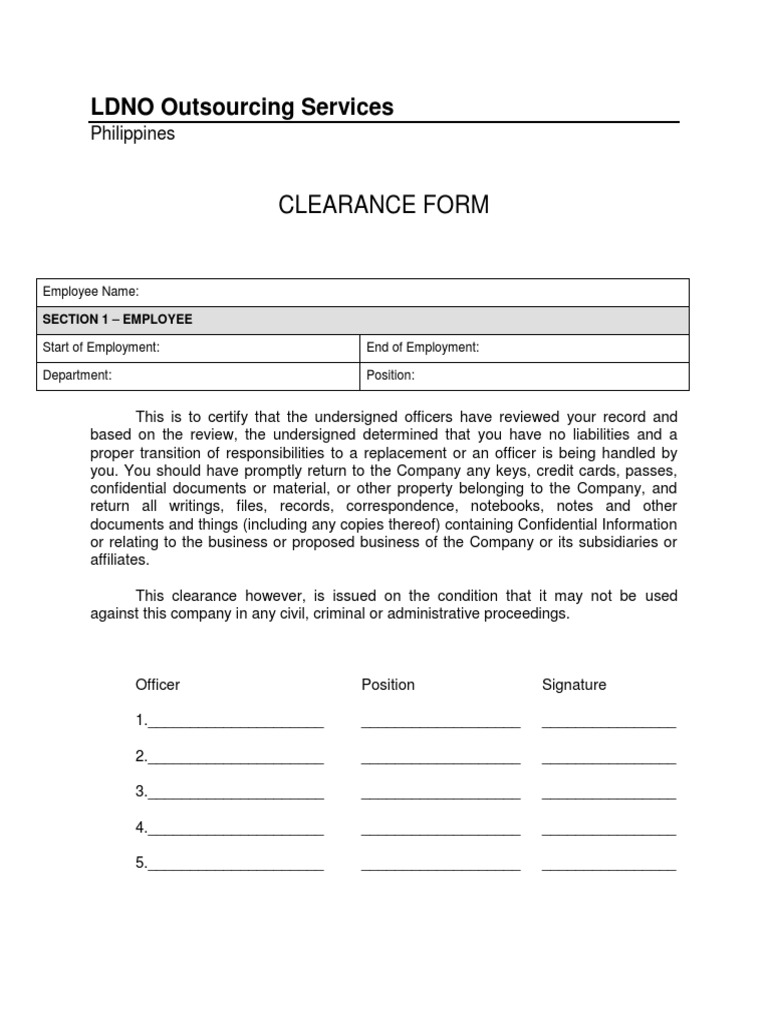 LDNO Outsourcing Services
Philippines

CLEARANCE FORM

Employee Name:

SECTION 1 – EMPLOYEE

Start of Employment:
End of Employment:

Department:
Position:

This is to certify that the undersigned officers have reviewed your record and based on the review, the undersigned determined that you have no liabilities and a proper transition of responsibilities to a replacement or an officer is being handled by you. You should have promptly return to the Company any keys, credit cards, passes, confidential documents or material, or other property belonging to the Company, and return all writings, files, records, correspondence, notebooks, notes and other documents and things (including any copies thereof) containing Confidential Information or relating to the business or proposed business of the Company or its subsidiaries or affiliates.

This clearance however, is issued on the condition that it may not be used against this company in any civil, criminal or administrative proceedings.

Officer Position Signature

1.____ ____ ____

2.____ ____ ____

3.____ ____ ____

4.____ ____ ____

5.____ ____ ____